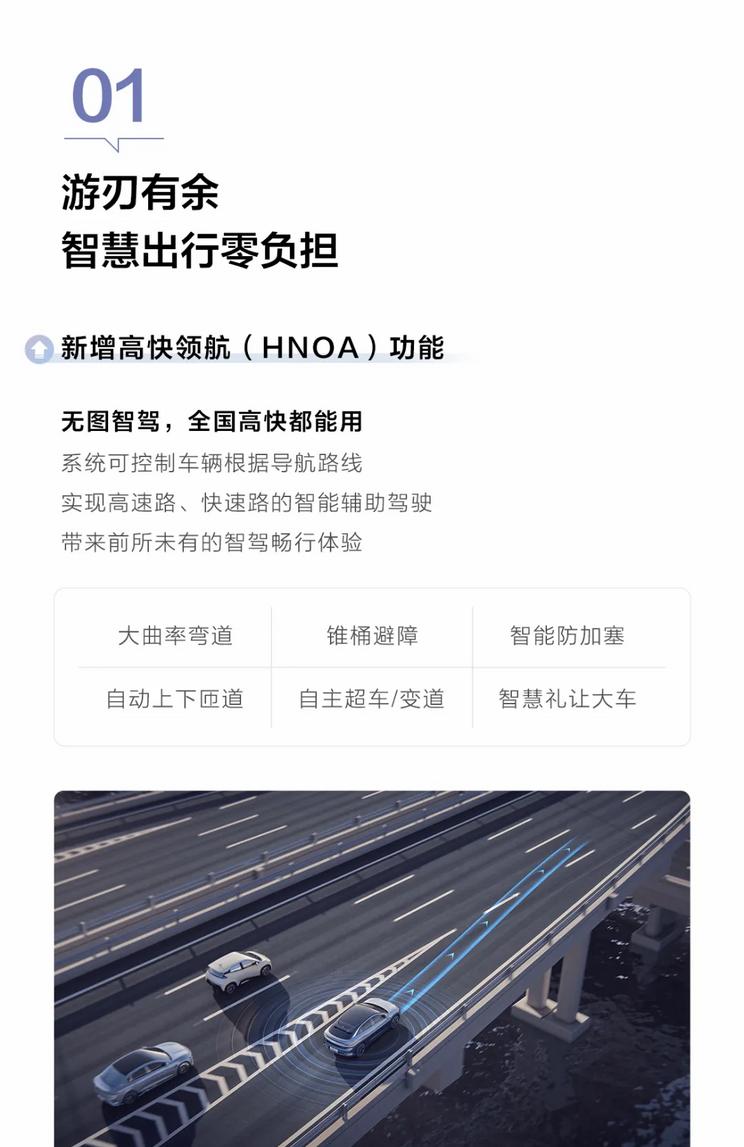 01

游刃有余
智慧出行零负担

新增高快领航（HNOA）功能

无图智驾，全国高快都能用
系统可控制车辆根据导航路线
实现高速路、快速路的智能辅助驾驶
带来前所未有的智驾畅行体验

| 大曲率弯道 | 锥桶避障 | 智能防加塞 |
|---|---|---|
| 自动上下匝道 | 自主超车/变道 | 智慧礼让大车 |